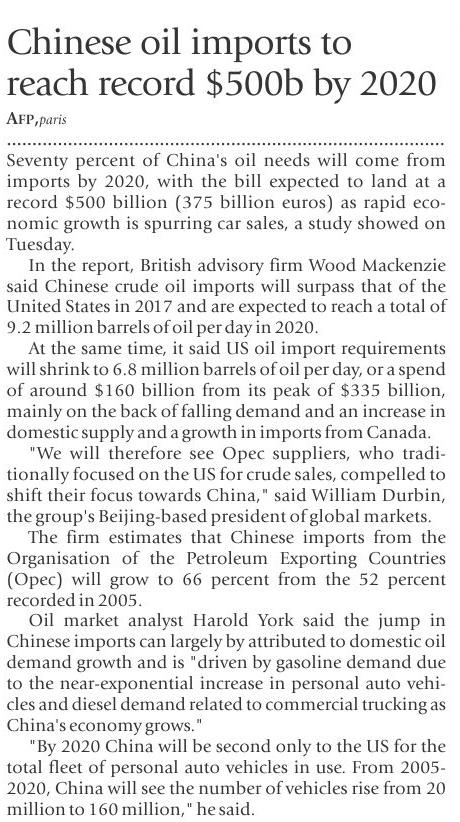 Chinese oil imports to reach record \$500b by 2020

AFP, paris

Seventy percent of China's oil needs will come from imports by 2020, with the bill expected to land at a record \$500 billion (375 billion euros) as rapid economic growth is spurring car sales, a study showed on Tuesday.

In the report, British advisory firm Wood Mackenzie said Chinese crude oil imports will surpass that of the United States in 2017 and are expected to reach a total of 9.2 million barrels of oil per day in 2020.

At the same time, it said US oil import requirements will shrink to 6.8 million barrels of oil per day, or a spend of around \$160 billion from its peak of \$335 billion, mainly on the back of falling demand and an increase in domestic supply and a growth in imports from Canada.

"We will therefore see Opec suppliers, who traditionally focused on the US for crude sales, compelled to shift their focus towards China," said William Durbin, the group's Beijing-based president of global markets.

The firm estimates that Chinese imports from the Organisation of the Petroleum Exporting Countries (Opec) will grow to 66 percent from the 52 percent recorded in 2005.

Oil market analyst Harold York said the jump in Chinese imports can largely by attributed to domestic oil demand growth and is "driven by gasoline demand due to the near-exponential increase in personal auto vehicles and diesel demand related to commercial trucking as China's economy grows."

"By 2020 China will be second only to the US for the total fleet of personal auto vehicles in use. From 2005-2020, China will see the number of vehicles rise from 20 million to 160 million," he said.